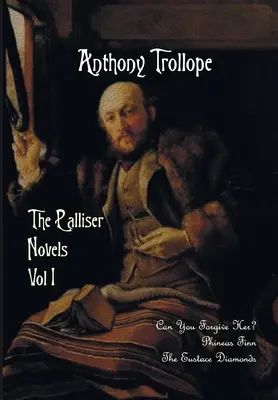 Anthony Trollope

The Palliser Novels Vol I

Can You Forgive Her?
Phineas Finn
The Eustace Diamonds